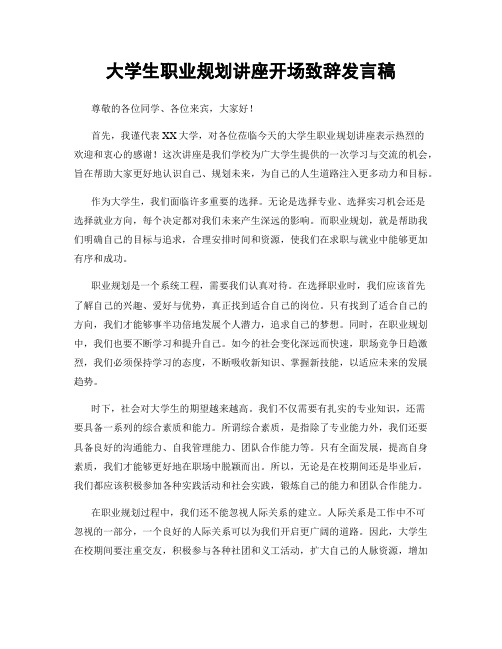 大学生职业规划讲座开场致辞发言稿

尊敬的各位同学、各位来宾，大家好！

首先，我谨代表XX大学，对各位莅临今天的大学生职业规划讲座表示热烈的欢迎和衷心的感谢！这次讲座是我们学校为广大学生提供的一次学习与交流的机会，旨在帮助大家更好地认识自己、规划未来，为自己的人生道路注入更多动力和目标。

作为大学生，我们面临许多重要的选择。无论是选择专业、选择实习机会还是选择就业方向，每个决定都对我们未来产生深远的影响。而职业规划，就是帮助我们明确自己的目标与追求，合理安排时间和资源，使我们在求职与就业中能够更加有序和成功。

职业规划是一个系统工程，需要我们认真对待。在选择职业时，我们应该首先了解自己的兴趣、爱好与优势，真正找到适合自己的岗位。只有找到了适合自己的方向，我们才能够事半功倍地发展个人潜力，追求自己的梦想。同时，在职业规划中，我们也要不断学习和提升自己。如今的社会变化深远而快速，职场竞争日趋激烈，我们必须保持学习的态度，不断吸收新知识、掌握新技能，以适应未来的发展趋势。

时下，社会对大学生的期望越来越高。我们不仅需要有扎实的专业知识，还需要具备一系列的综合素质和能力。所谓综合素质，是指除了专业能力外，我们还要具备良好的沟通能力、自我管理能力、团队合作能力等。只有全面发展，提高自身素质，我们才能够更好地在职场中脱颖而出。所以，无论是在校期间还是毕业后，我们都应该积极参加各种实践活动和社会实践，锻炼自己的能力和团队合作能力。

在职业规划过程中，我们还不能忽视人际关系的建立。人际关系是工作中不可忽视的一部分，一个良好的人际关系可以为我们开启更广阔的道路。因此，大学生在校期间要注重交友，积极参与各种社团和义工活动，扩大自己的人脉资源，增加